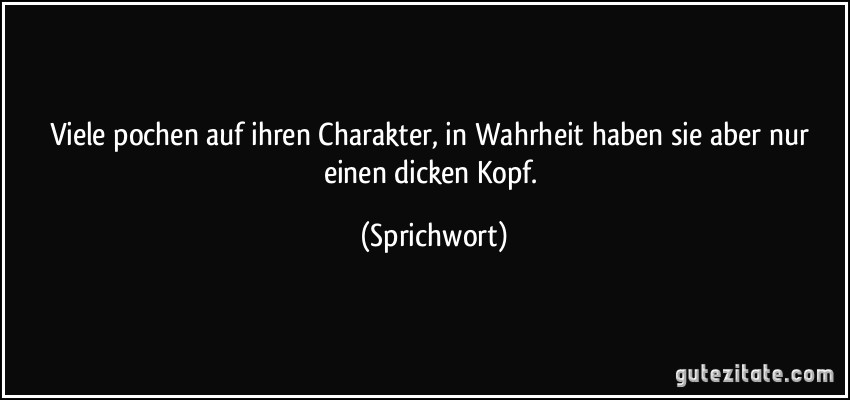 Viele pochen auf ihren Charakter, in Wahrheit haben sie aber nur einen dicken Kopf.

(Sprichwort)

gutezitate.com